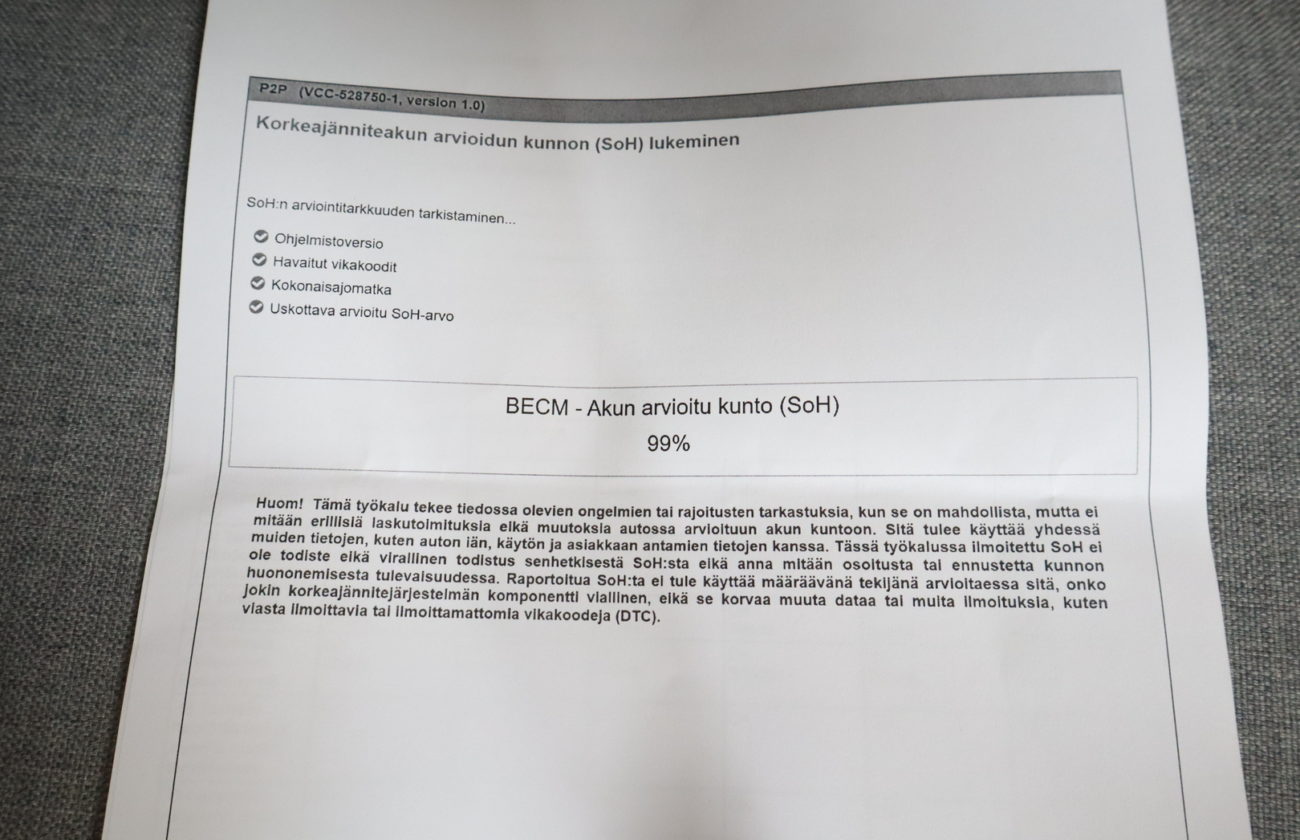 P2P (VCC-528750-1, version 1.0)

Korkeajänniteakun arvioidun kunnon (SoH) lukeminen

SoH:n arviointitarkkuuden tarkistaminen...

Ohjelmistoversio

Havaitut vikakoodit

Kokonaisajomatka

Uskottava arvioitu SoH-arvo

BECM - Akun arvioitu kunto (SoH)

99%

Huom! Tämä työkalu tekee tiedossa olevien ongelmien tai rajoitusten tarkastuksia, kun se on mahdollista, mutta ei mitään erillisiä laskutoimituksia eikä muutoksia autossa arvioituun akun kuntoon. Sitä tulee käyttää yhdessä muiden tietojen, kuten auton iän, käytön ja asiakkaan antamien tietojen kanssa. Tässä työkalussa ilmoitettu SoH ei ole todiste eikä virallinen todistus senhetkisestä SoH:sta eikä anna mitään osoitusta tai ennustetta kunnon huononemisesta tulevaisuudessa. Raportoitua SoH:ta ei tule käyttää määräävänä tekijänä arvioitaessa sitä, onko jokin korkeajännitejärjestelmän komponentti viallinen, eikä se korvaa muuta dataa tai muita ilmoituksia, kuten viasta ilmoittavia tai ilmoittamattomia vikakoodeja (DTC).